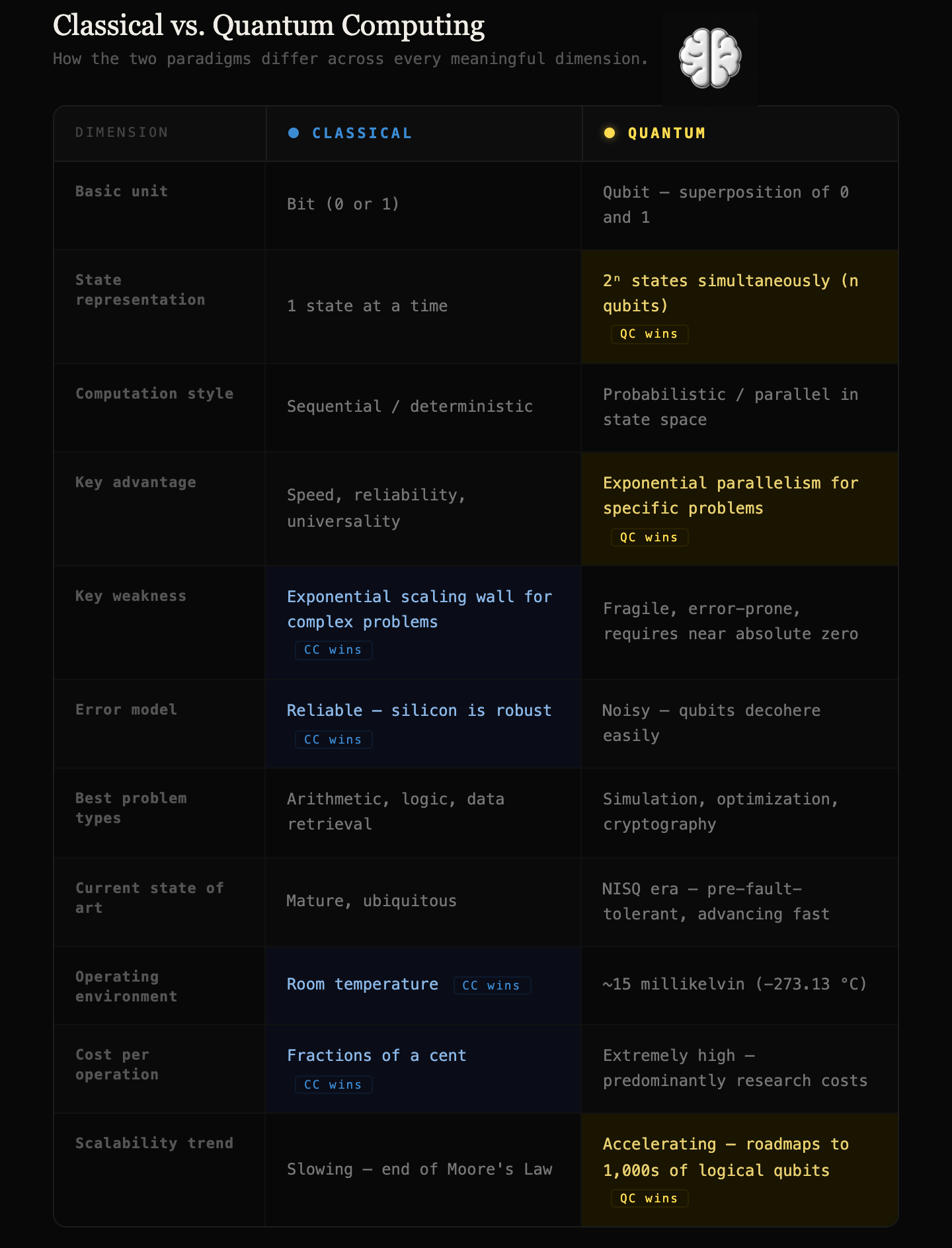 Classical vs. Quantum Computing

How the two paradigms differ across every meaningful dimension.

| DIMENSION | CLASSICAL | QUANTUM |
|---|---|---|
| Basic unit | Bit (0 or 1) | Qubit — superposition of 0 and 1 |
| State representation | 1 state at a time | $2^n$ states simultaneously (n qubits) QC wins |
| Computation style | Sequential / deterministic | Probabilistic / parallel in state space |
| Key advantage | Speed, reliability, universality | Exponential parallelism for specific problems QC wins |
| Key weakness | Exponential scaling wall for complex problems CC wins | Fragile, error-prone, requires near absolute zero |
| Error model | Reliable — silicon is robust CC wins | Noisy — qubits decohere easily |
| Best problem types | Arithmetic, logic, data retrieval | Simulation, optimization, cryptography |
| Current state of art | Mature, ubiquitous | NISQ era — pre-fault-tolerant, advancing fast |
| Operating environment | Room temperature CC wins | ~15 millikelvin (−273.13 °C) |
| Cost per operation | Fractions of a cent CC wins | Extremely high — predominantly research costs |
| Scalability trend | Slowing — end of Moore's Law | Accelerating — roadmaps to 1,000s of logical qubits QC wins |